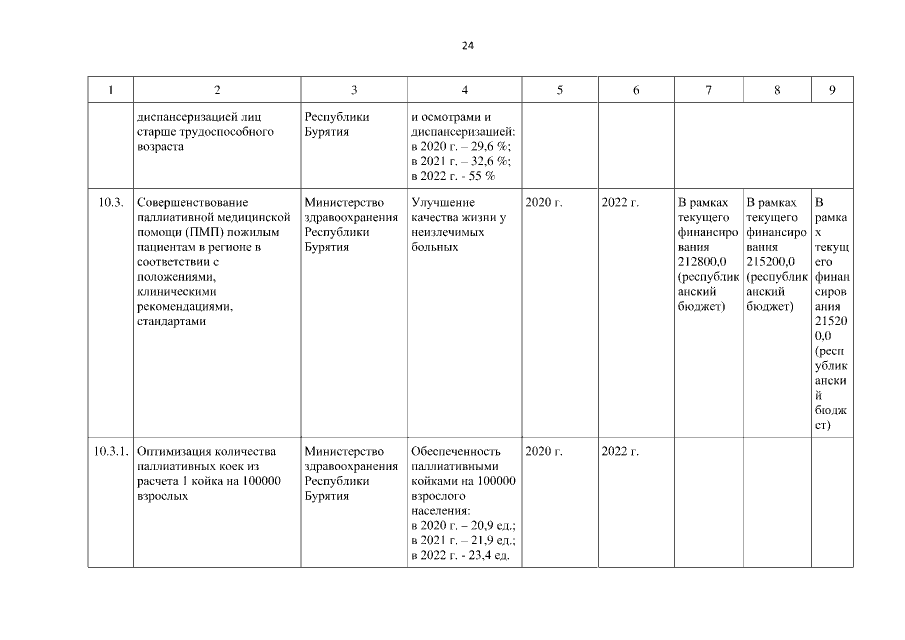 24

| 1 | 2 | 3 | 4 | 5 | 6 | 7 | 8 | 9 |
|---|---|---|---|---|---|---|---|---|
| | диспансеризацией лиц старше трудоспособного возраста | Республики Бурятия | и осмотрами и диспансеризацией: в 2020 г. – 29,6 %; в 2021 г. – 32,6 %; в 2022 г. - 55 % | | | | | |
| 10.3. | Совершенствование паллиативной медицинской помощи (ПМП) пожилым пациентам в регионе в соответствии с положениями, клиническими рекомендациями, стандартами | Министерство здравоохранения Республики Бурятия | Улучшение качества жизни у неизлечимых больных | 2020 г. | 2022 г. | В рамках текущего финансирования 212800,0 (республиканский бюджет) | В рамках текущего финансирования 215200,0 (республиканский бюджет) | В рамках текущего финансирования 215200,0 (республиканский бюджет) |
| 10.3.1. | Оптимизация количества паллиативных коек из расчета 1 койка на 100000 взрослых | Министерство здравоохранения Республики Бурятия | Обеспеченность паллиативными койками на 100000 взрослого населения: в 2020 г. – 20,9 ед.; в 2021 г. – 21,9 ед.; в 2022 г. - 23,4 ед. | 2020 г. | 2022 г. | | | |